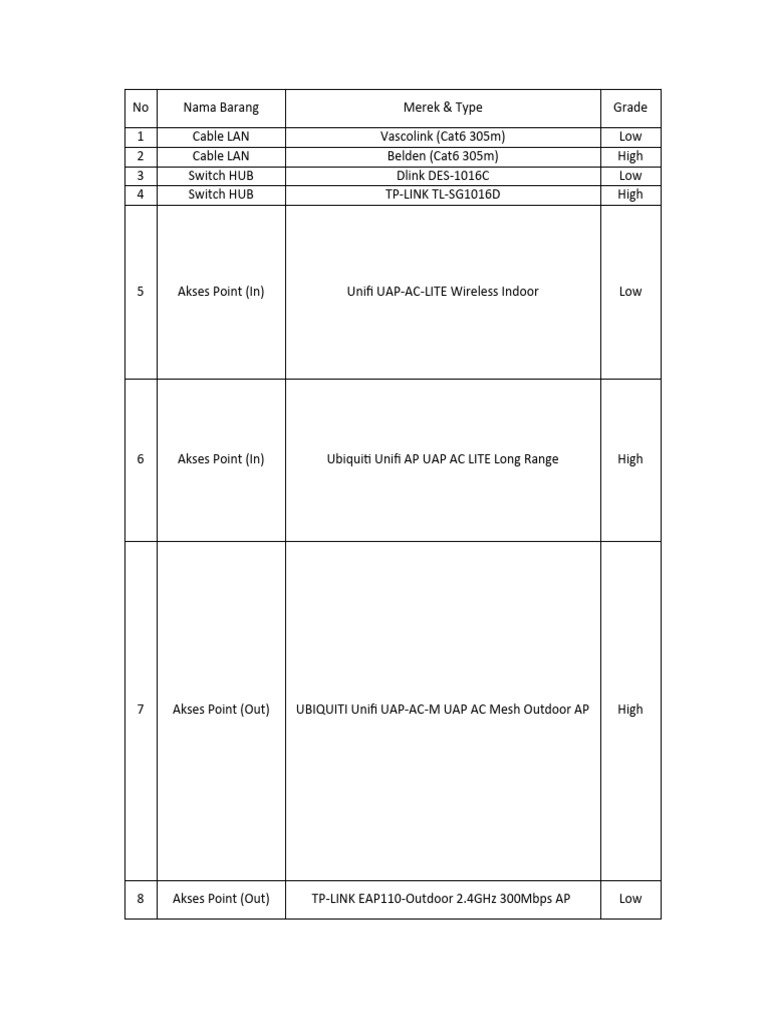 | No | Nama Barang | Merek & Type | Grade |
|---|---|---|---|
| 1 | Cable LAN | Vascolink (Cat6 305m) | Low |
| 2 | Cable LAN | Belden (Cat6 305m) | High |
| 3 | Switch HUB | Dlink DES-1016C | Low |
| 4 | Switch HUB | TP-LINK TL-SG1016D | High |
| 5 | Akses Point (In) | Unifi UAP-AC-LITE Wireless Indoor | Low |
| 6 | Akses Point (In) | Ubiquiti Unifi AP UAP AC LITE Long Range | High |
| 7 | Akses Point (Out) | UBIQUITI Unifi UAP-AC-M UAP AC Mesh Outdoor AP | High |
| 8 | Akses Point (Out) | TP-LINK EAP110-Outdoor 2.4GHz 300Mbps AP | Low |